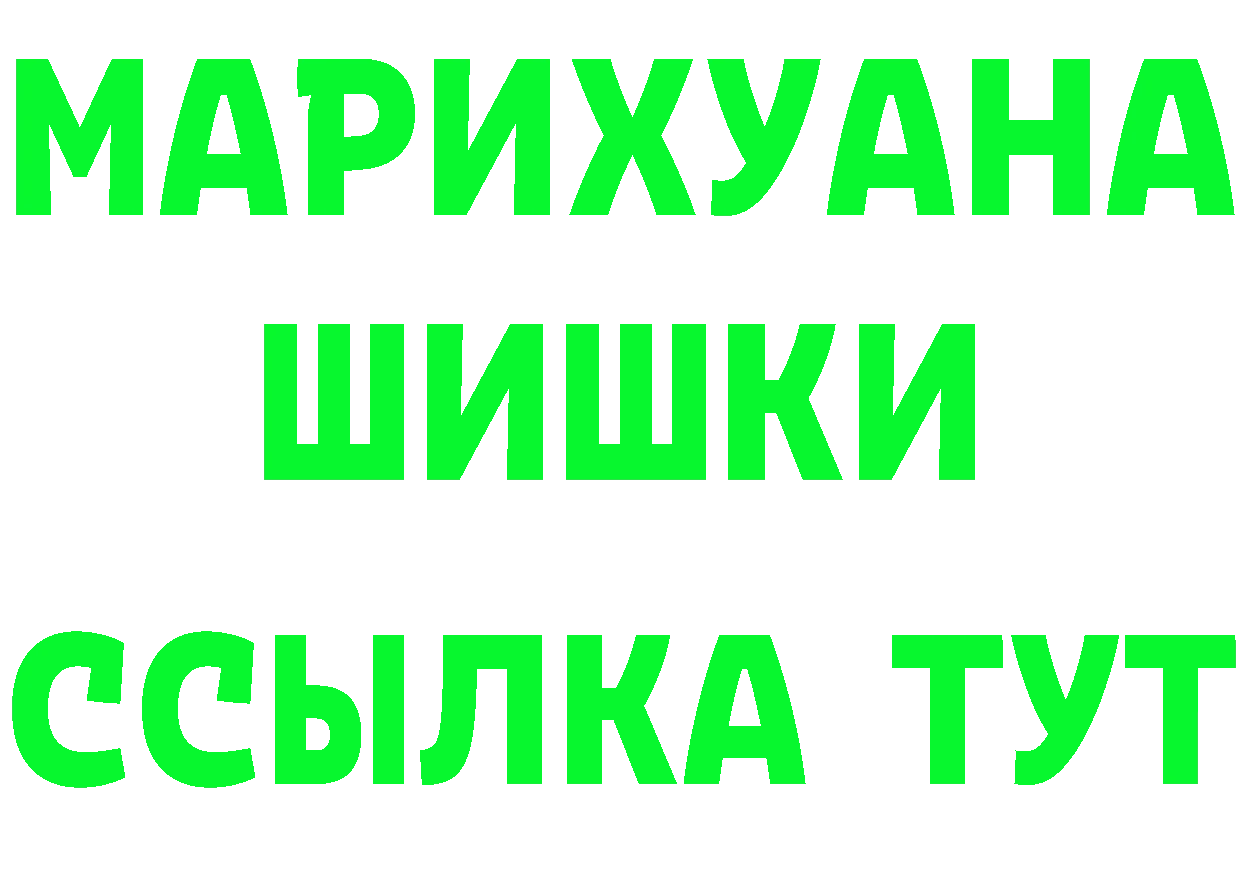 МАРИХУАНА
ШИШКИ
ССЫЛКА ТУТ